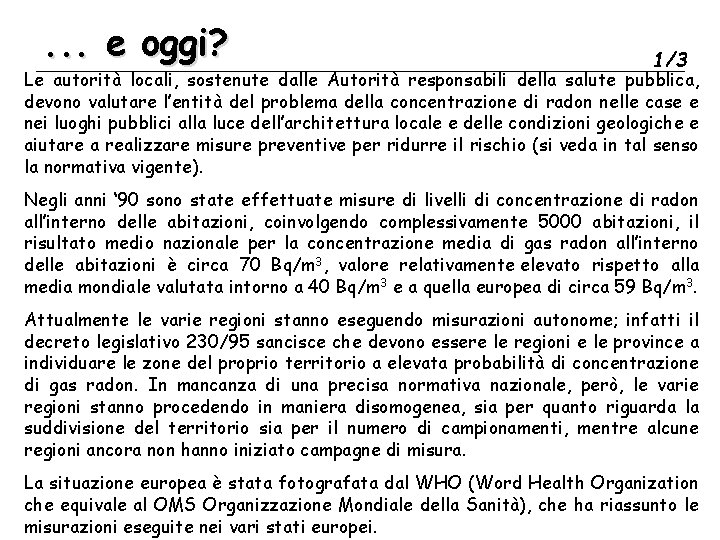 ... e oggi?

1/3

Le autorità locali, sostenute dalle Autorità responsabili della salute pubblica, devono valutare l'entità del problema della concentrazione di radon nelle case e nei luoghi pubblici alla luce dell'architettura locale e delle condizioni geologiche e aiutare a realizzare misure preventive per ridurre il rischio (si veda in tal senso la normativa vigente).

Negli anni '90 sono state effettuate misure di livelli di concentrazione di radon all'interno delle abitazioni, coinvolgendo complessivamente 5000 abitazioni, il risultato medio nazionale per la concentrazione media di gas radon all'interno delle abitazioni è circa 70 Bq/m$^3$, valore relativamente elevato rispetto alla media mondiale valutata intorno a 40 Bq/m$^3$ e a quella europea di circa 59 Bq/m$^3$.

Attualmente le varie regioni stanno eseguendo misurazioni autonome; infatti il decreto legislativo 230/95 sancisce che devono essere le regioni e le province a individuare le zone del proprio territorio a elevata probabilità di concentrazione di gas radon. In mancanza di una precisa normativa nazionale, però, le varie regioni stanno procedendo in maniera disomogenea, sia per quanto riguarda la suddivisione del territorio sia per il numero di campionamenti, mentre alcune regioni ancora non hanno iniziato campagne di misura.

La situazione europea è stata fotografata dal WHO (Word Health Organization che equivale al OMS Organizzazione Mondiale della Sanità), che ha riassunto le misurazioni eseguite nei vari stati europei.